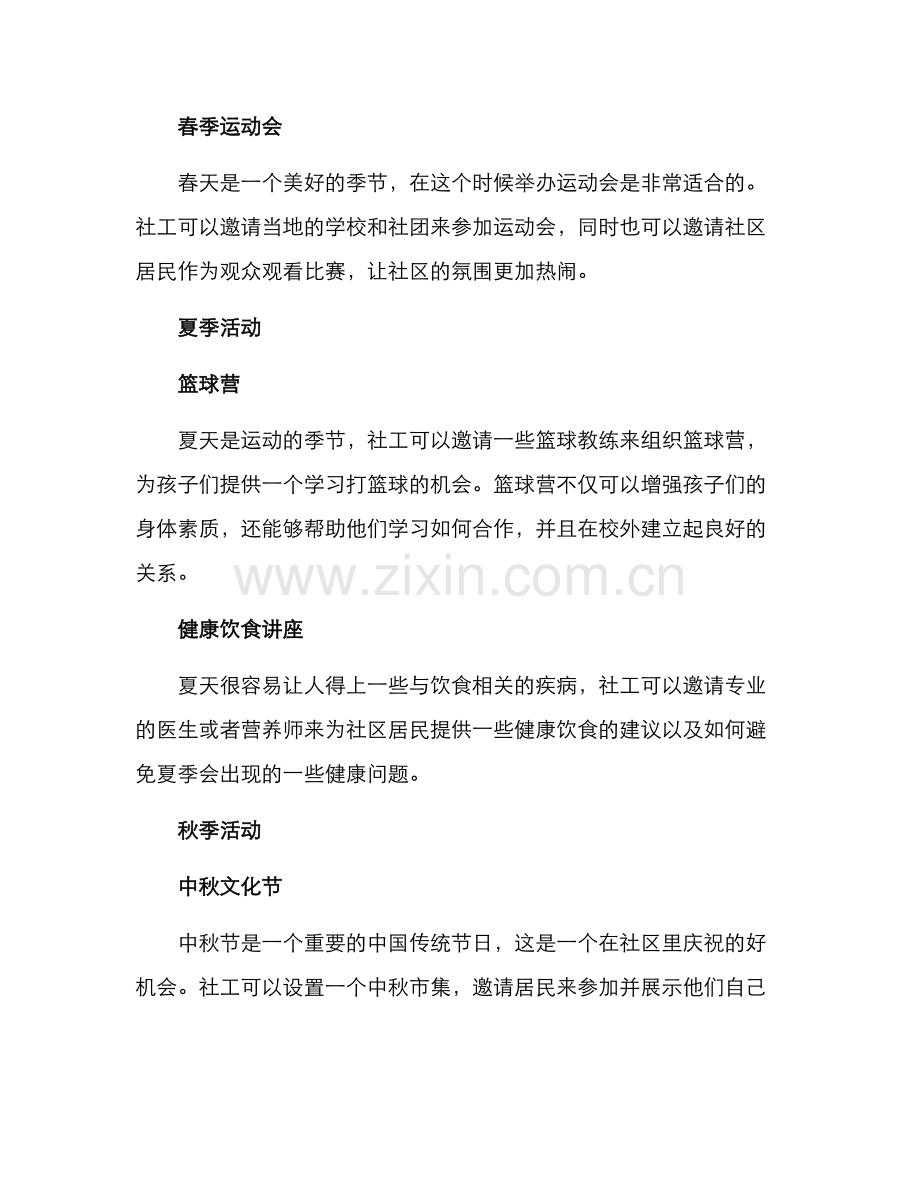 春季运动会

春天是一个美好的季节，在这个时候举办运动会是非常适合的。社工可以邀请当地的学校和社团来参加运动会，同时也可以邀请社区居民作为观众观看比赛，让社区的氛围更加热闹。

夏季活动

篮球营

夏天是运动的季节，社工可以邀请一些篮球教练来组织篮球营，为孩子们提供一个学习打篮球的机会。篮球营不仅可以增强孩子们的身体素质，还能够帮助他们学习如何合作，并且在校外建立起良好的关系。

www.zixin.com.cn

健康饮食讲座

夏天很容易让人得上一些与饮食相关的疾病，社工可以邀请专业的医生或者营养师来为社区居民提供一些健康饮食的建议以及如何避免夏季会出现的一些健康问题。

秋季活动

中秋文化节

中秋节是一个重要的中国传统节日，这是一个在社区里庆祝的好机会。社工可以设置一个中秋市集，邀请居民来参加并展示他们自己